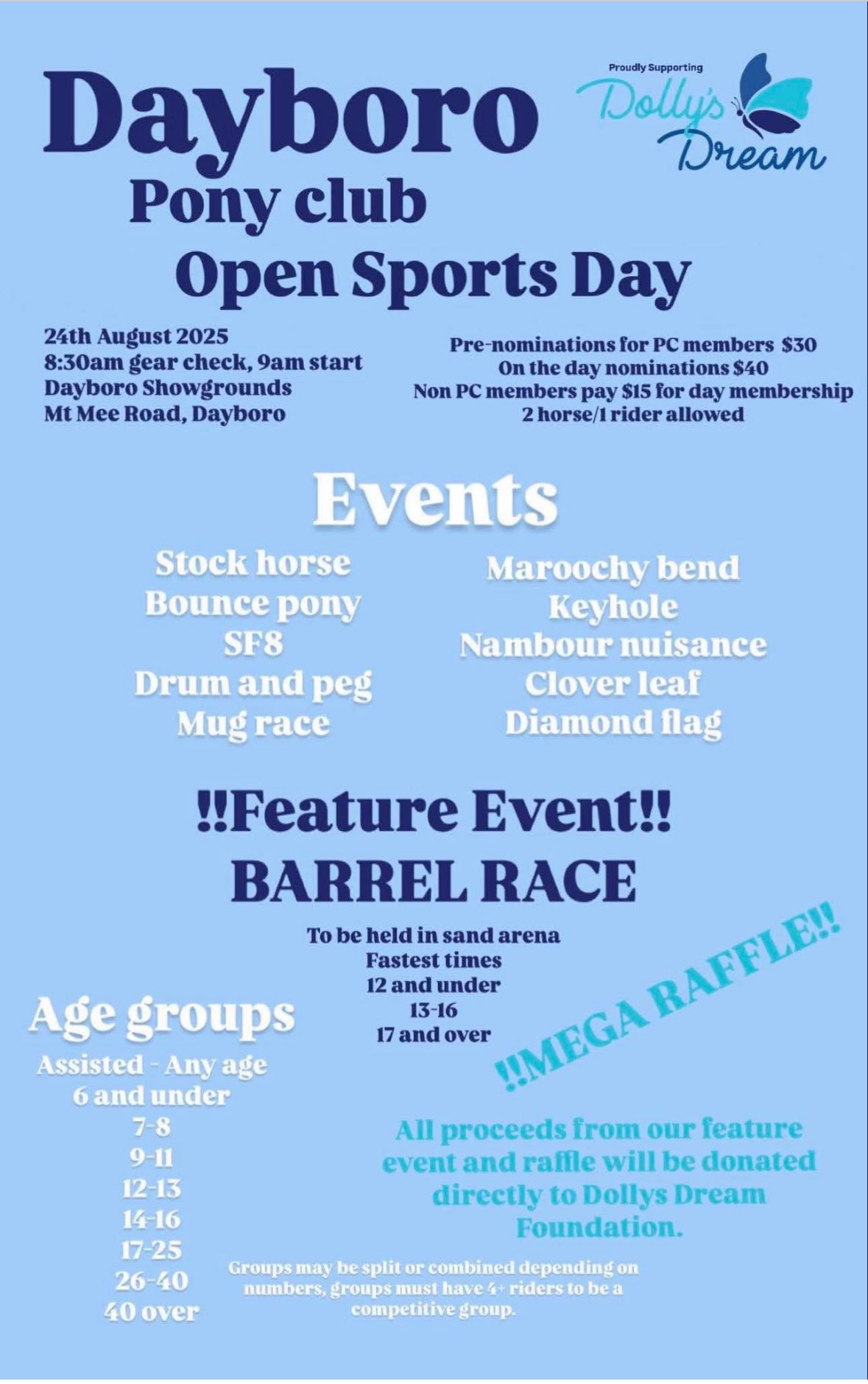 Dayboro
Pony club
Open Sports Day

Proudly Supporting
Dolly's Dream

24th August 2025
8:30am gear check, 9am start
Dayboro Showgrounds
Mt Mee Road, Dayboro

Pre-nominations for PC members $30
On the day nominations $40
Non PC members pay $15 for day membership
2 horse/1 rider allowed

Events

Stock horse
Bounce pony
SF8
Drum and peg
Mug race

Maroochy bend
Keyhole
Nambour nuisance
Clover leaf
Diamond flag

!!Feature Event!!
BARREL RACE

To be held in sand arena
Fastest times
12 and under
13-16
17 and over

!!MEGA RAFFLE!!

Age groups
Assisted - Any age
6 and under
7-8
9-11
12-13
14-16
17-25
26-40
40 over

All proceeds from our feature event and raffle will be donated directly to Dollys Dream Foundation.

Groups may be split or combined depending on numbers, groups must have 4+ riders to be a competitive group.